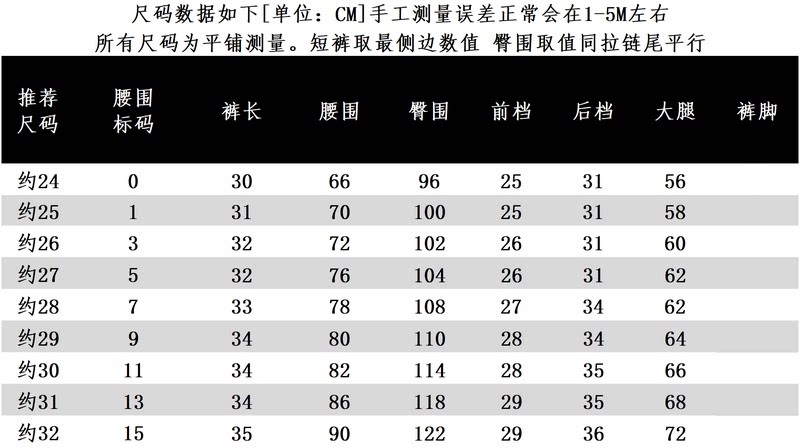 尺码数据如下[单位：CM]手工测量误差正常会在1-5M左右
所有尺码为平铺测量。短裤取最侧边数值 臀围取值同拉链尾平行

| 推荐尺码 | 腰围标码 | 裤长 | 腰围 | 臀围 | 前档 | 后档 | 大腿 | 裤脚 |
|---|---|---|---|---|---|---|---|---|
| 约24 | 0 | 30 | 66 | 96 | 25 | 31 | 56 | |
| 约25 | 1 | 31 | 70 | 100 | 25 | 31 | 58 | |
| 约26 | 3 | 32 | 72 | 102 | 26 | 31 | 60 | |
| 约27 | 5 | 32 | 76 | 104 | 26 | 31 | 62 | |
| 约28 | 7 | 33 | 78 | 108 | 27 | 34 | 62 | |
| 约29 | 9 | 34 | 80 | 110 | 28 | 34 | 64 | |
| 约30 | 11 | 34 | 82 | 114 | 28 | 35 | 66 | |
| 约31 | 13 | 34 | 86 | 118 | 29 | 35 | 68 | |
| 约32 | 15 | 35 | 90 | 122 | 29 | 36 | 72 | |